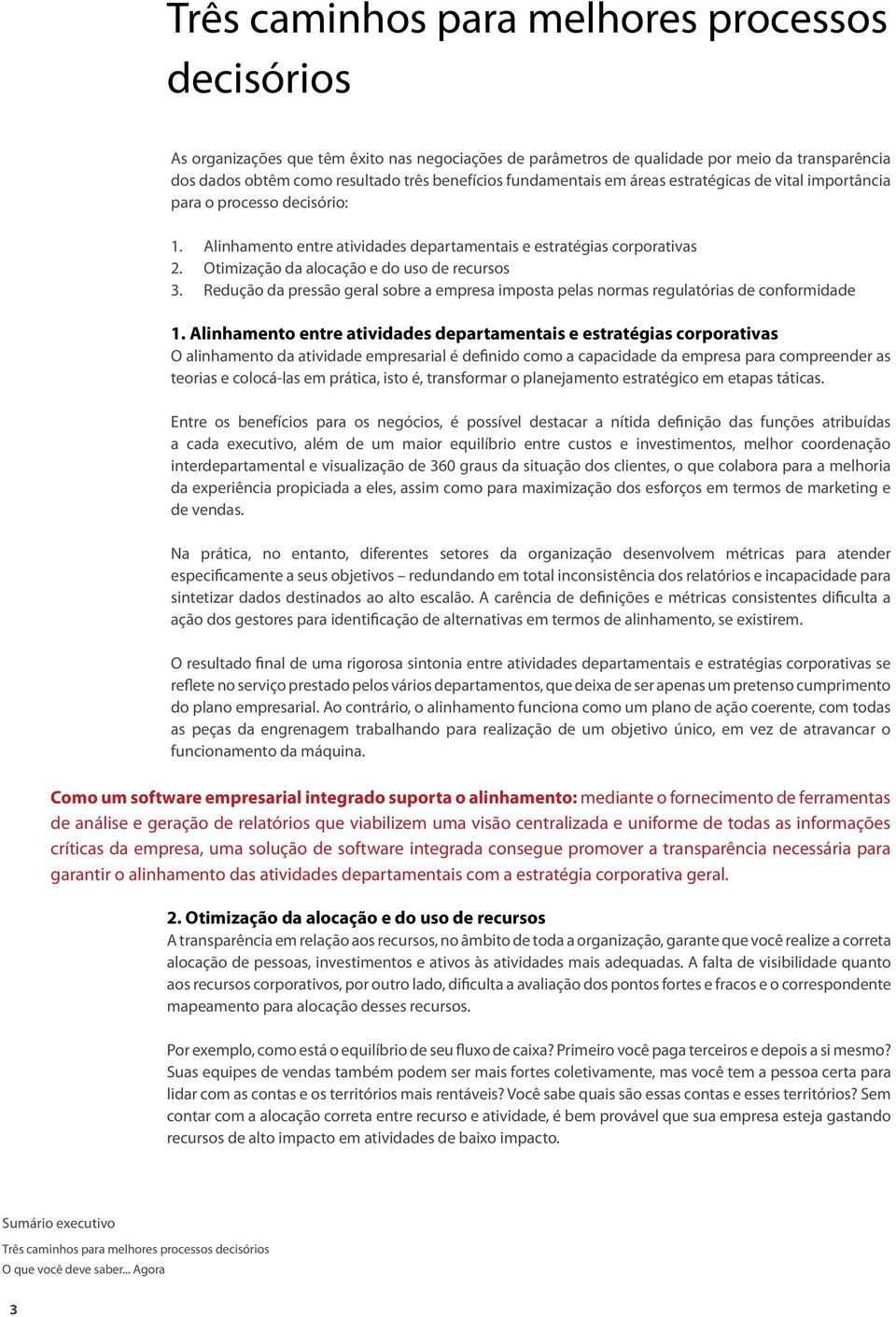 Três caminhos para melhores processos decisórios

As organizações que têm êxito nas negociações de parâmetros de qualidade por meio da transparência dos dados obtêm como resultado três benefícios fundamentais em áreas estratégicas de vital importância para o processo decisório:

1. Alinhamento entre atividades departamentais e estratégias corporativas
2. Otimização da alocação e do uso de recursos
3. Redução da pressão geral sobre a empresa imposta pelas normas regulatórias de conformidade

1. Alinhamento entre atividades departamentais e estratégias corporativas
O alinhamento da atividade empresarial é definido como a capacidade da empresa para compreender as teorias e colocá-las em prática, isto é, transformar o planejamento estratégico em etapas táticas.

Entre os benefícios para os negócios, é possível destacar a nítida definição das funções atribuídas a cada executivo, além de um maior equilíbrio entre custos e investimentos, melhor coordenação interdepartamental e visualização de 360 graus da situação dos clientes, o que colabora para a melhoria da experiência propiciada a eles, assim como para maximização dos esforços em termos de marketing e de vendas.

Na prática, no entanto, diferentes setores da organização desenvolvem métricas para atender especificamente a seus objetivos – redundando em total inconsistência dos relatórios e incapacidade para sintetizar dados destinados ao alto escalão. A carência de definições e métricas consistentes dificulta a ação dos gestores para identificação de alternativas em termos de alinhamento, se existirem.

O resultado final de uma rigorosa sintonia entre atividades departamentais e estratégias corporativas se reflete no serviço prestado pelos vários departamentos, que deixa de ser apenas um pretenso cumprimento do plano empresarial. Ao contrário, o alinhamento funciona como um plano de ação coerente, com todas as peças da engrenagem trabalhando para realização de um objetivo único, em vez de atravancar o funcionamento da máquina.

Como um software empresarial integrado suporta o alinhamento: mediante o fornecimento de ferramentas de análise e geração de relatórios que viabilizem uma visão centralizada e uniforme de todas as informações críticas da empresa, uma solução de software integrada consegue promover a transparência necessária para garantir o alinhamento das atividades departamentais com a estratégia corporativa geral.

2. Otimização da alocação e do uso de recursos
A transparência em relação aos recursos, no âmbito de toda a organização, garante que você realize a correta alocação de pessoas, investimentos e ativos às atividades mais adequadas. A falta de visibilidade quanto aos recursos corporativos, por outro lado, dificulta a avaliação dos pontos fortes e fracos e o correspondente mapeamento para alocação desses recursos.

Por exemplo, como está o equilíbrio de seu fluxo de caixa? Primeiro você paga terceiros e depois a si mesmo? Suas equipes de vendas também podem ser mais fortes coletivamente, mas você tem a pessoa certa para lidar com as contas e os territórios mais rentáveis? Você sabe quais são essas contas e esses territórios? Sem contar com a alocação correta entre recurso e atividade, é bem provável que sua empresa esteja gastando recursos de alto impacto em atividades de baixo impacto.

Sumário executivo
Três caminhos para melhores processos decisórios
O que você deve saber... Agora

3